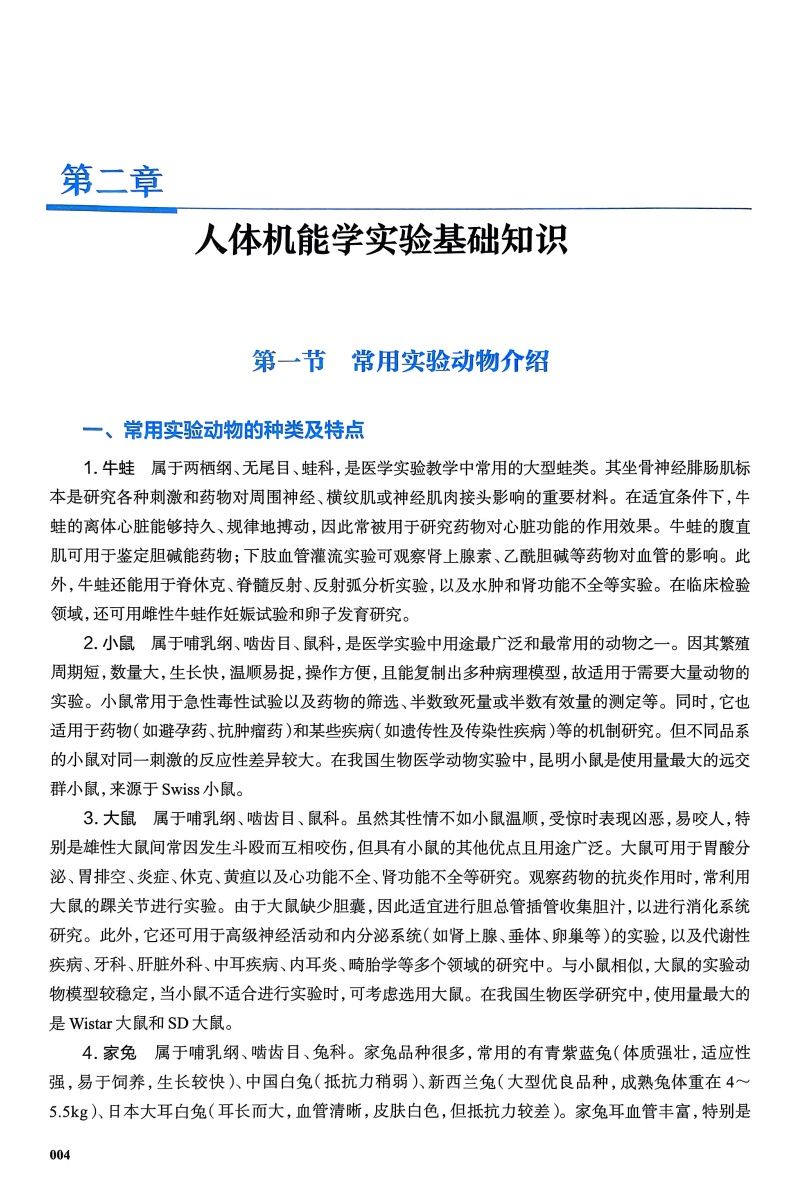 第二章

人体机能学实验基础知识

第一节　常用实验动物介绍

一、常用实验动物的种类及特点

1. 牛蛙　属于两栖纲、无尾目、蛙科，是医学实验教学中常用的大型蛙类。其坐骨神经腓肠肌标本是研究各种刺激和药物对周围神经、横纹肌或神经肌肉接头影响的重要材料。在适宜条件下，牛蛙的离体心脏能够持久、规律地搏动，因此常被用于研究药物对心脏功能的作用效果。牛蛙的腹直肌可用于鉴定胆碱能药物；下肢血管灌流实验可观察肾上腺素、乙酰胆碱等药物对血管的影响。此外，牛蛙还能用于脊休克、脊髓反射、反射弧分析实验，以及水肿和肾功能不全等实验。在临床检验领域，还可用雌性牛蛙作妊娠试验和卵子发育研究。

2. 小鼠　属于哺乳纲、啮齿目、鼠科，是医学实验中用途最广泛和最常用的动物之一。因其繁殖周期短，数量大，生长快，温顺易捉，操作方便，且能复制出多种病理模型，故适用于需要大量动物的实验。小鼠常用于急性毒性试验以及药物的筛选、半数致死量或半数有效量的测定等。同时，它也适用于药物（如避孕药、抗肿瘤药）和某些疾病（如遗传性及传染性疾病）等的机制研究。但不同品系的小鼠对同一刺激的反应性差异较大。在我国生物医学动物实验中，昆明小鼠是使用量最大的远交群小鼠，来源于 Swiss 小鼠。

3. 大鼠　属于哺乳纲、啮齿目、鼠科。虽然其性情不如小鼠温顺，受惊时表现凶恶，易咬人，特别是雄性大鼠间常因发生斗殴而互相咬伤，但具有小鼠的其他优点且用途广泛。大鼠可用于胃酸分泌、胃排空、炎症、休克、黄疸以及心功能不全、肾功能不全等研究。观察药物的抗炎作用时，常利用大鼠的踝关节进行实验。由于大鼠缺少胆囊，因此适宜进行胆总管插管收集胆汁，以进行消化系统研究。此外，它还可用于高级神经活动和内分泌系统（如肾上腺、垂体、卵巢等）的实验，以及代谢性疾病、牙科、肝脏外科、中耳疾病、内耳炎、畸胎学等多个领域的研究中。与小鼠相似，大鼠的实验动物模型较稳定，当小鼠不适合进行实验时，可考虑选用大鼠。在我国生物医学研究中，使用量最大的是 Wistar 大鼠和 SD 大鼠。

4. 家兔　属于哺乳纲、啮齿目、兔科。家兔品种很多，常用的有青紫蓝兔（体质强壮，适应性强，易于饲养，生长较快）、中国白兔（抵抗力稍弱）、新西兰兔（大型优良品种，成熟兔体重在 4～5.5kg）、日本大耳白兔（耳长而大，血管清晰，皮肤白色，但抵抗力较差）。家兔耳血管丰富，特别是

004